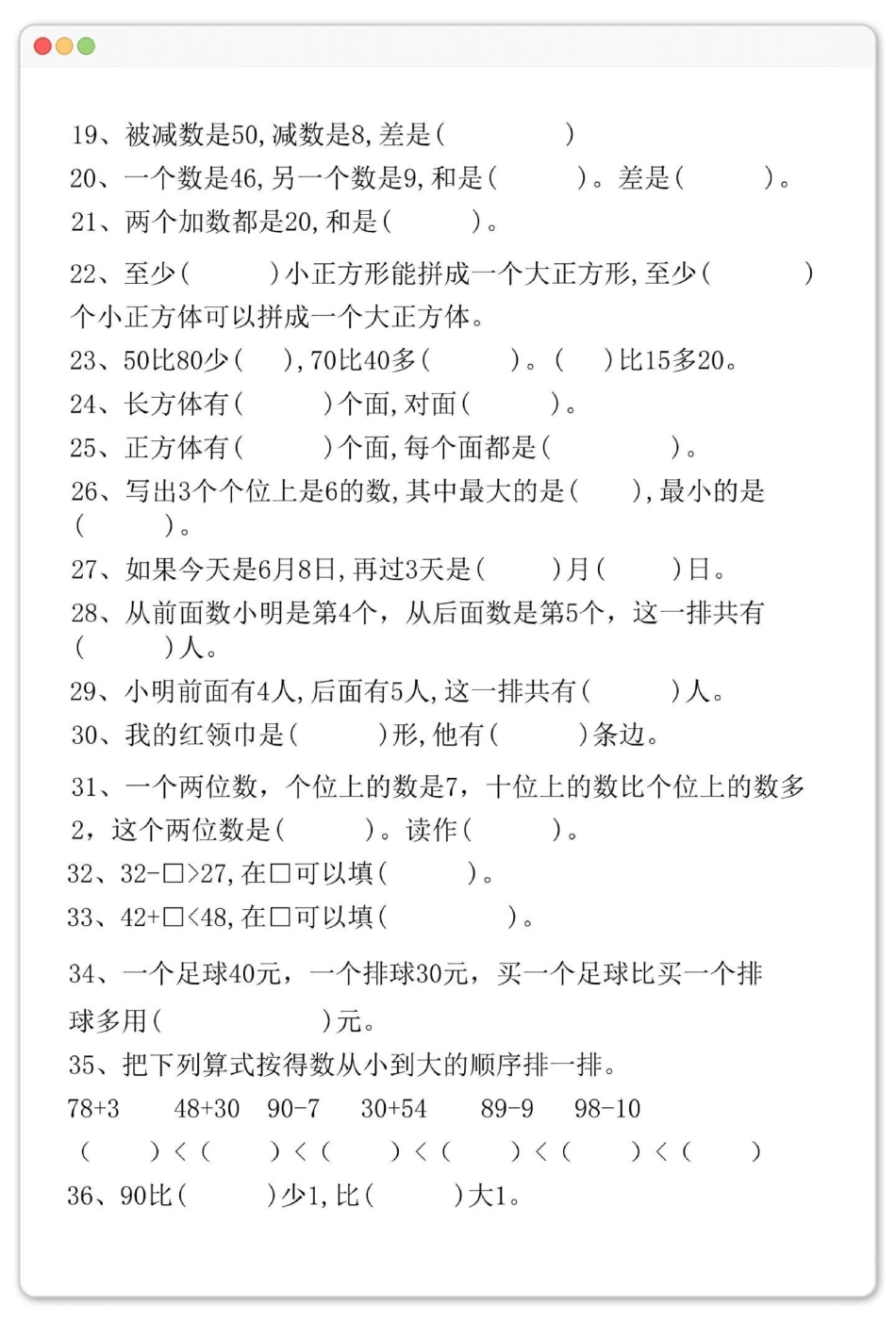 19、被减数是50，减数是8，差是（ ）

20、一个数是46，另一个数是9，和是（ ）。差是（ ）。

21、两个加数都是20，和是（ ）。

22、至少（ ）小正方形能拼成一个大正方形，至少（ ）个小正方体可以拼成一个大正方体。

23、50比80少（ ），70比40多（ ）。（ ）比15多20。

24、长方体有（ ）个面，对面（ ）。

25、正方体有（ ）个面，每个面都是（ ）。

26、写出3个个位上是6的数，其中最大的是（ ），最小的是（ ）。

27、如果今天是6月8日，再过3天是（ ）月（ ）日。

28、从前面数小明是第4个，从后面数是第5个，这一排共有（ ）人。

29、小明前面有4人，后面有5人，这一排共有（ ）人。

30、我的红领巾是（ ）形，他有（ ）条边。

31、一个两位数，个位上的数是7，十位上的数比个位上的数多2，这个两位数是（ ）。读作（ ）。

32、32-□>27，在□可以填（ ）。

33、42+□<48，在□可以填（ ）。

34、一个足球40元，一个排球30元，买一个足球比买一个排球多用（ ）元。

35、把下列算式按得数从小到大的顺序排一排。

78+3 48+30 90-7 30+54 89-9 98-10

（ ）<（ ）<（ ）<（ ）<（ ）<（ ）

36、90比（ ）少1，比（ ）大1。